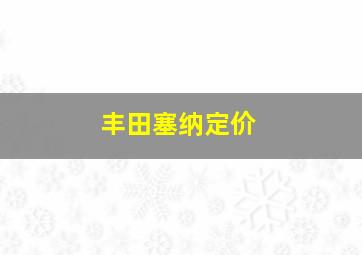 丰田塞纳定价